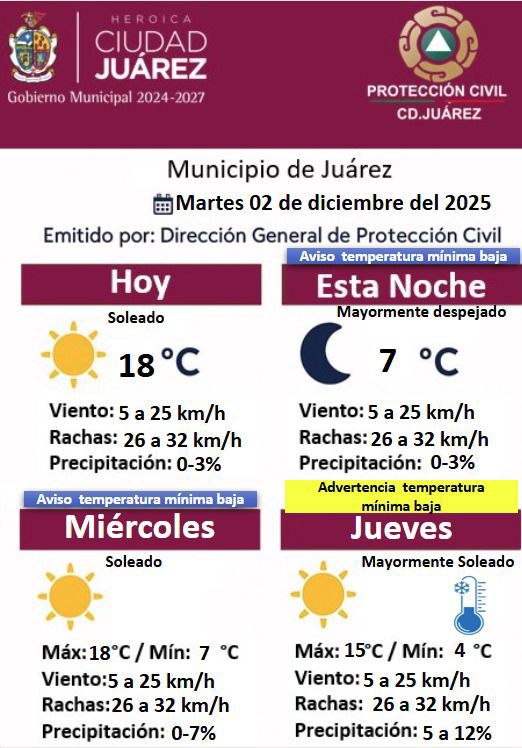 HEROICA
CIUDAD
JUÁREZ
Gobierno Municipal 2024-2027

PROTECCIÓN CIVIL
CD.JUÁREZ

Municipio de Juárez
Martes 02 de diciembre del 2025
Emitido por: Dirección General de Protección Civil

Hoy
Soleado
18 °C
Viento: 5 a 25 km/h
Rachas: 26 a 32 km/h
Precipitación: 0-3%

Aviso temperatura mínima baja
Esta Noche
Mayormente despejado
7 °C
Viento: 5 a 25 km/h
Rachas: 26 a 32 km/h
Precipitación: 0-3%

Aviso temperatura mínima baja
Miércoles
Soleado
Máx: 18°C / Mín: 7 °C
Viento: 5 a 25 km/h
Rachas: 26 a 32 km/h
Precipitación: 0-7%

Advertencia temperatura mínima baja
Jueves
Mayormente Soleado
Máx: 15°C / Mín: 4 °C
Viento: 5 a 25 km/h
Rachas: 26 a 32 km/h
Precipitación: 5 a 12%